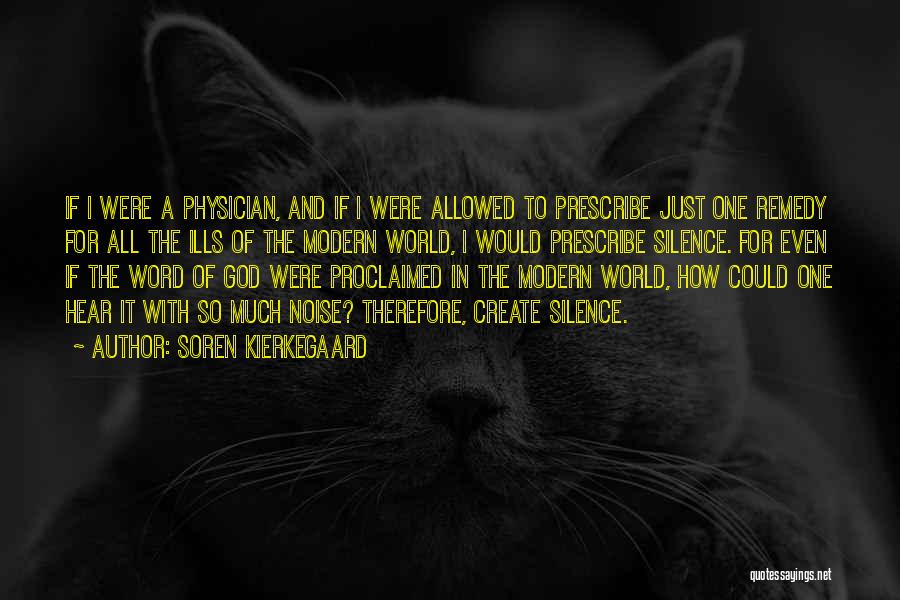 IF I WERE A PHYSICIAN, AND IF I WERE ALLOWED TO PRESCRIBE JUST ONE REMEDY FOR ALL THE ILLS OF THE MODERN WORLD, I WOULD PRESCRIBE SILENCE. FOR EVEN IF THE WORD OF GOD WERE PROCLAIMED IN THE MODERN WORLD, HOW COULD ONE HEAR IT WITH SO MUCH NOISE? THEREFORE, CREATE SILENCE.

~ AUTHOR: SOREN KIERKEGAARD

quotessayings.net